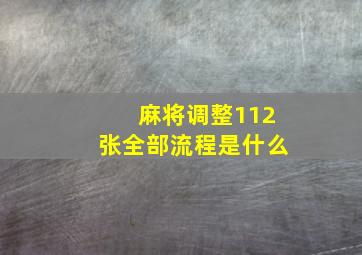 麻将调整112张全部流程是什么